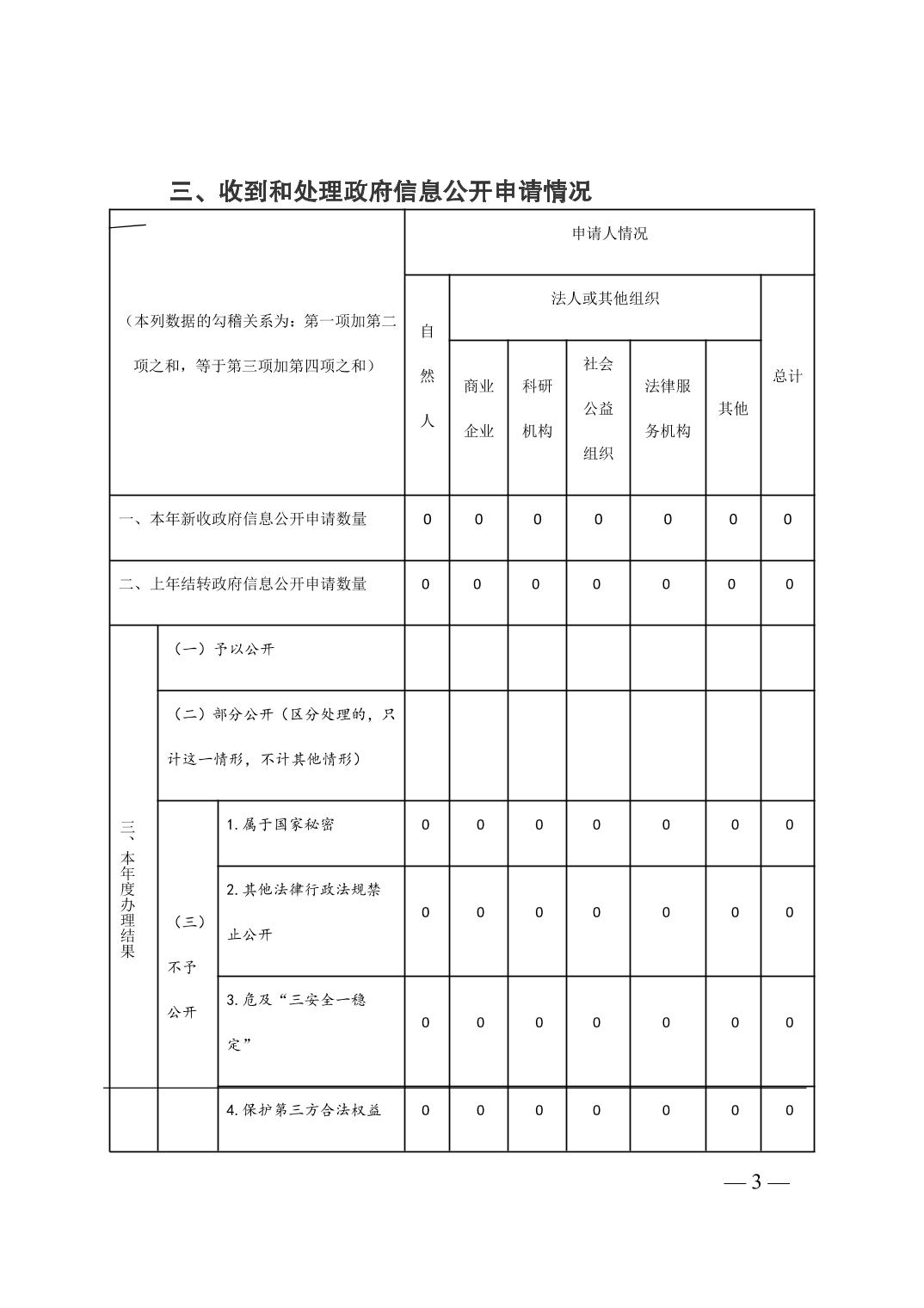 三、收到和处理政府信息公开申请情况

| （本列数据的勾稽关系为：第一项加第二项之和，等于第三项加第四项之和） | | | 申请人情况 | | | | | | |
|---|---|---|---|---|---|---|---|---|---|
| | | | 自然人 | 法人或其他组织 | | | | | 总计 |
| | | | | 商业企业 | 科研机构 | 社会公益组织 | 法律服务机构 | 其他 | |
| 一、本年新收政府信息公开申请数量 | | | 0 | 0 | 0 | 0 | 0 | 0 | 0 |
| 二、上年结转政府信息公开申请数量 | | | 0 | 0 | 0 | 0 | 0 | 0 | 0 |
| 三、本年度办理结果 | （一）予以公开 | | | | | | | | |
| | （二）部分公开（区分处理的，只计这一情形，不计其他情形） | | | | | | | | |
| | （三）不予公开 | 1.属于国家秘密 | 0 | 0 | 0 | 0 | 0 | 0 | 0 |
| | | 2.其他法律行政法规禁止公开 | 0 | 0 | 0 | 0 | 0 | 0 | 0 |
| | | 3.危及“三安全一稳定” | 0 | 0 | 0 | 0 | 0 | 0 | 0 |
| | | 4.保护第三方合法权益 | 0 | 0 | 0 | 0 | 0 | 0 | 0 |

— 3 —